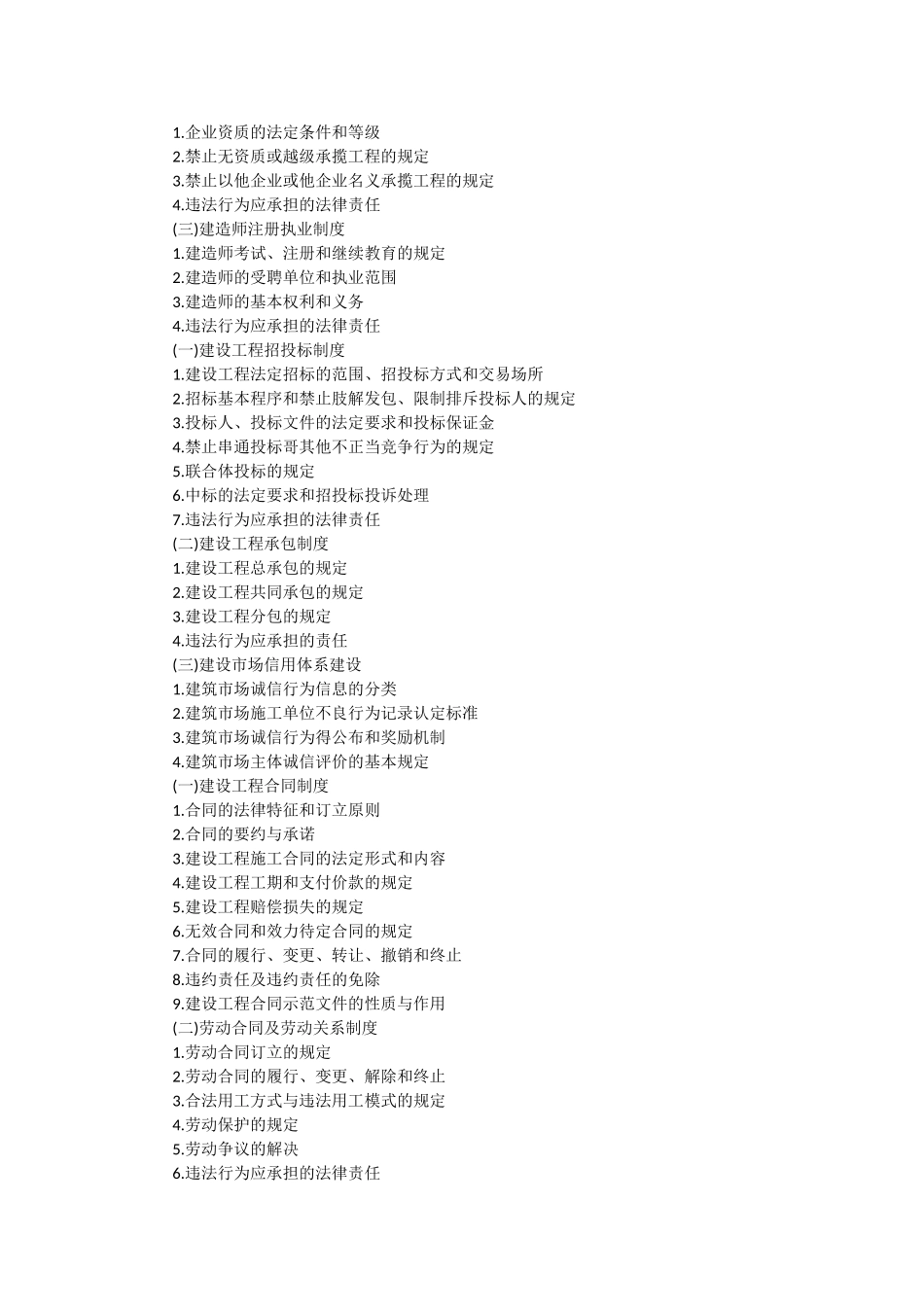 1.企业资质的法定条件和等级
2.禁止无资质或越级承揽工程的规定
3.禁止以他企业或他企业名义承揽工程的规定
4.违法行为应承担的法律责任
(三)建造师注册执业制度
1.建造师考试、注册和继续教育的规定
2.建造师的受聘单位和执业范围
3.建造师的基本权利和义务
4.违法行为应承担的法律责任
(一)建设工程招投标制度
1.建设工程法定招标的范围、招投标方式和交易场所
2.招标基本程序和禁止肢解发包、限制排斥投标人的规定
3.投标人、投标文件的法定要求和投标保证金
4.禁止串通投标哥其他不正当竞争行为的规定
5.联合体投标的规定
6.中标的法定要求和招投标投诉处理
7.违法行为应承担的法律责任
(二)建设工程承包制度
1.建设工程总承包的规定
2.建设工程共同承包的规定
3.建设工程分包的规定
4.违法行为应承担的责任
(三)建设市场信用体系建设
1.建筑市场诚信行为信息的分类
2.建筑市场施工单位不良行为记录认定标准
3.建筑市场诚信行为得公布和奖励机制
4.建筑市场主体诚信评价的基本规定
(一)建设工程合同制度
1.合同的法律特征和订立原则
2.合同的要约与承诺
3.建设工程施工合同的法定形式和内容
4.建设工程工期和支付价款的规定
5.建设工程赔偿损失的规定
6.无效合同和效力待定合同的规定
7.合同的履行、变更、转让、撤销和终止
8.违约责任及违约责任的免除
9.建设工程合同示范文件的性质与作用
(二)劳动合同及劳动关系制度
1.劳动合同订立的规定
2.劳动合同的履行、变更、解除和终止
3.合法用工方式与违法用工模式的规定
4.劳动保护的规定
5.劳动争议的解决
6.违法行为应承担的法律责任